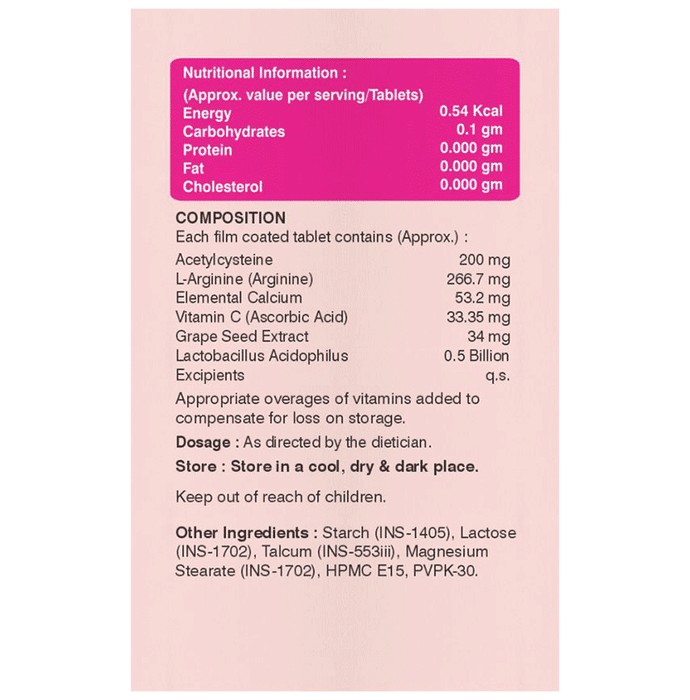 Nutritional Information :
(Approx. value per serving/Tablets)

| | |
|---|---|
| Energy | 0.54 Kcal |
| Carbohydrates | 0.1 gm |
| Protein | 0.000 gm |
| Fat | 0.000 gm |
| Cholesterol | 0.000 gm |

COMPOSITION
Each film coated tablet contains (Approx.) :

| | |
|---|---|
| Acetylcysteine | 200 mg |
| L-Arginine (Arginine) | 266.7 mg |
| Elemental Calcium | 53.2 mg |
| Vitamin C (Ascorbic Acid) | 33.35 mg |
| Grape Seed Extract | 34 mg |
| Lactobacillus Acidophilus | 0.5 Billion |
| Excipients | q.s. |

Appropriate overages of vitamins added to compensate for loss on storage.

Dosage : As directed by the dietician.

Store : Store in a cool, dry & dark place.

Keep out of reach of children.

Other Ingredients : Starch (INS-1405), Lactose (INS-1702), Talcum (INS-553iii), Magnesium Stearate (INS-1702), HPMC E15, PVPK-30.